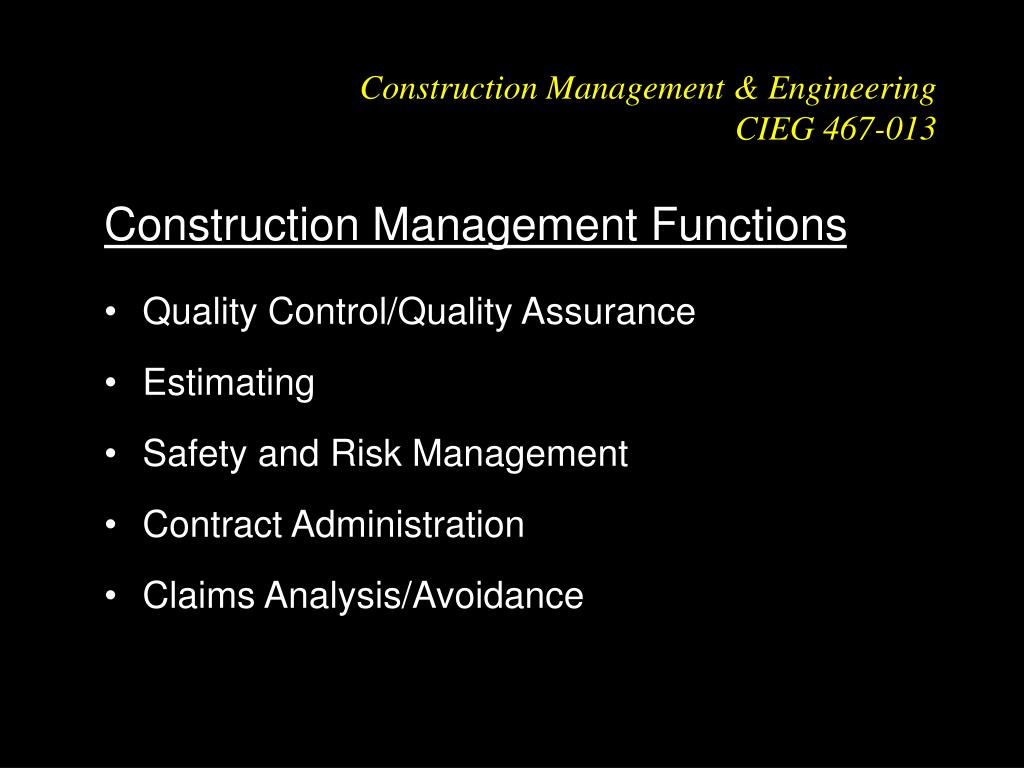 Construction Management & Engineering
CIEG 467-013

Construction Management Functions

• Quality Control/Quality Assurance
• Estimating
• Safety and Risk Management
• Contract Administration
• Claims Analysis/Avoidance